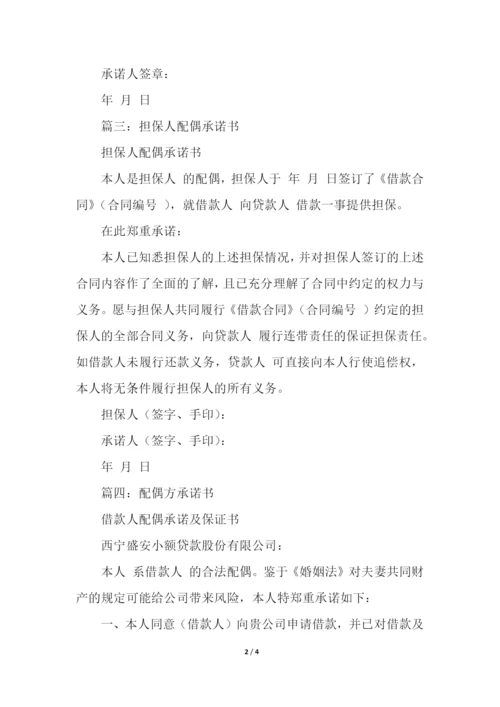 承诺人签章：

年 月 日

篇三：担保人配偶承诺书

担保人配偶承诺书

本人是担保人 的配偶，担保人于 年 月 日签订了《借款合同》（合同编号 ），就借款人 向贷款人 借款一事提供担保。

在此郑重承诺：

本人已知悉担保人的上述担保情况，并对担保人签订的上述合同内容作了全面的了解，且已充分理解了合同中约定的权力与义务。愿与担保人共同履行《借款合同》（合同编号 ）约定的担保人的全部合同义务，向贷款人 履行连带责任的保证担保责任。如借款人未履行还款义务，贷款人 可直接向本人行使追偿权，本人将无条件履行担保人的所有义务。

担保人（签字、手印）：

承诺人（签字、手印）：

年 月 日

篇四：配偶方承诺书

借款人配偶承诺及保证书

西宁盛安小额贷款股份有限公司：

本人 系借款人 的合法配偶。鉴于《婚姻法》对夫妻共同财产的规定可能给公司带来风险，本人特郑重承诺如下：

一、本人同意（借款人）向贵公司申请借款，并已对借款及

2 / 4